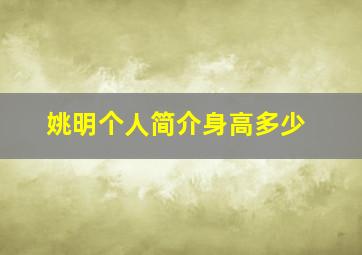 姚明个人简介身高多少